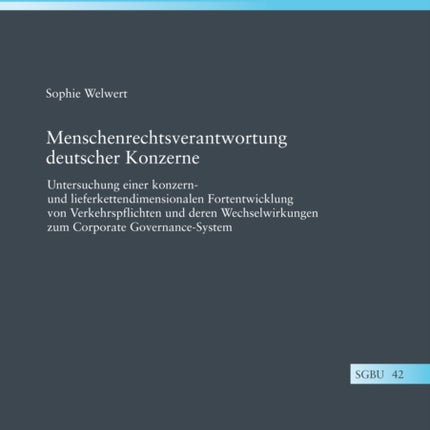 Sophie Welwert

Menschenrechtsverantwortung deutscher Konzerne

Untersuchung einer konzern- und lieferkettendimensionalen Fortentwicklung von Verkehrspflichten und deren Wechselwirkungen zum Corporate Governance-System

SGBU 42